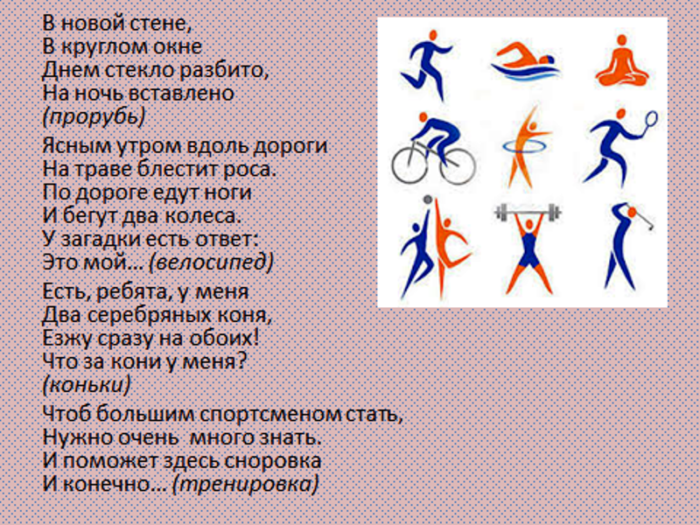 В новой стене,
В круглом окне
Днем стекло разбито,
На ночь вставлено
(прорубь)

Ясным утром вдоль дороги
На траве блестит роса.
По дороге едут ноги
И бегут два колеса.
У загадки есть ответ:
Это мой… (велосипед)

Есть, ребята, у меня
Два серебряных коня,
Езжу сразу на обоих!
Что за кони у меня?
(коньки)

Чтоб большим спортсменом стать,
Нужно очень много знать.
И поможет здесь сноровка
И конечно… (тренировка)